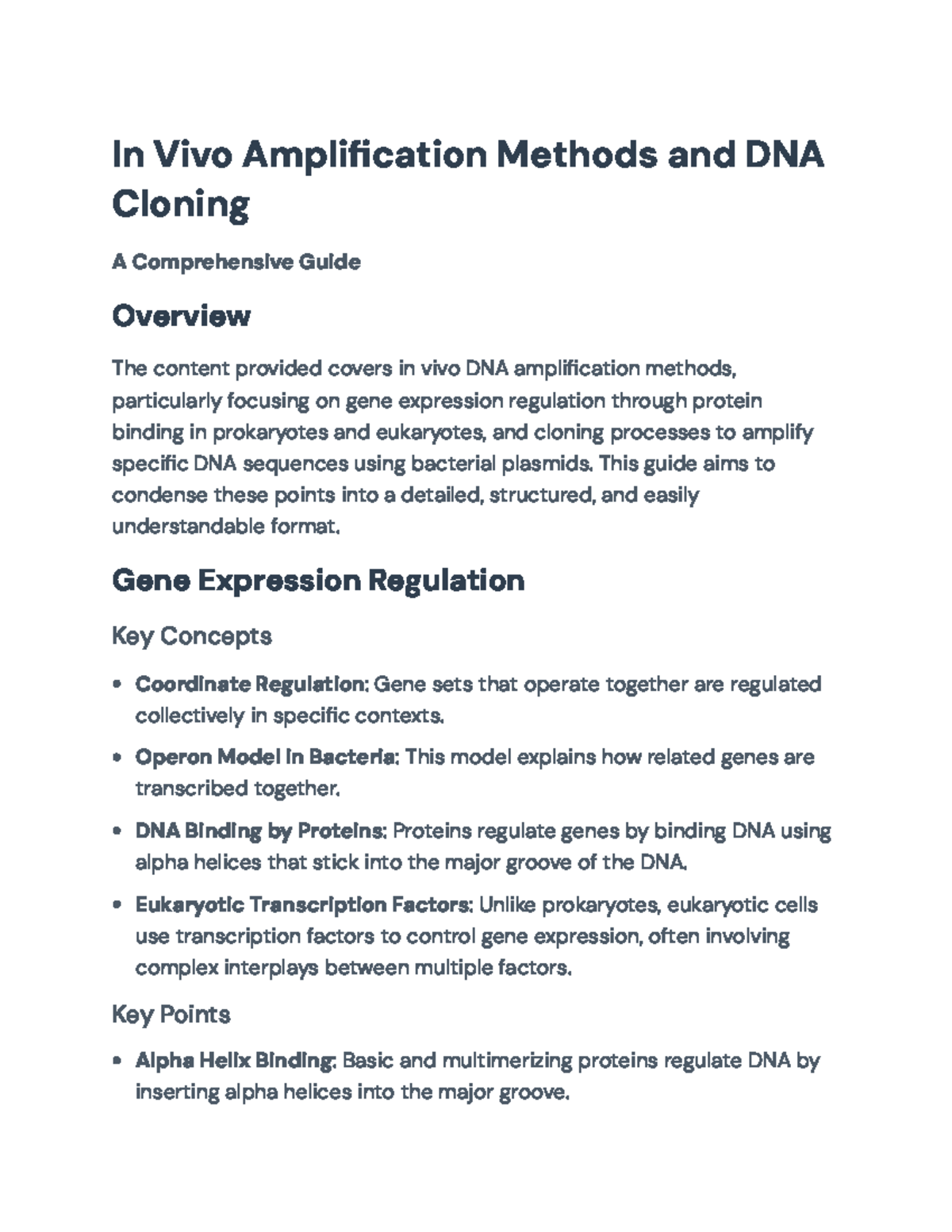 In Vivo Amplification Methods and DNA Cloning

A Comprehensive Guide

Overview

The content provided covers in vivo DNA amplification methods, particularly focusing on gene expression regulation through protein binding in prokaryotes and eukaryotes, and cloning processes to amplify specific DNA sequences using bacterial plasmids. This guide aims to condense these points into a detailed, structured, and easily understandable format.

Gene Expression Regulation

Key Concepts

• Coordinate Regulation: Gene sets that operate together are regulated collectively in specific contexts.

• Operon Model in Bacteria: This model explains how related genes are transcribed together.

• DNA Binding by Proteins: Proteins regulate genes by binding DNA using alpha helices that stick into the major groove of the DNA.

• Eukaryotic Transcription Factors: Unlike prokaryotes, eukaryotic cells use transcription factors to control gene expression, often involving complex interplays between multiple factors.

Key Points

• Alpha Helix Binding: Basic and multimerizing proteins regulate DNA by inserting alpha helices into the major groove.